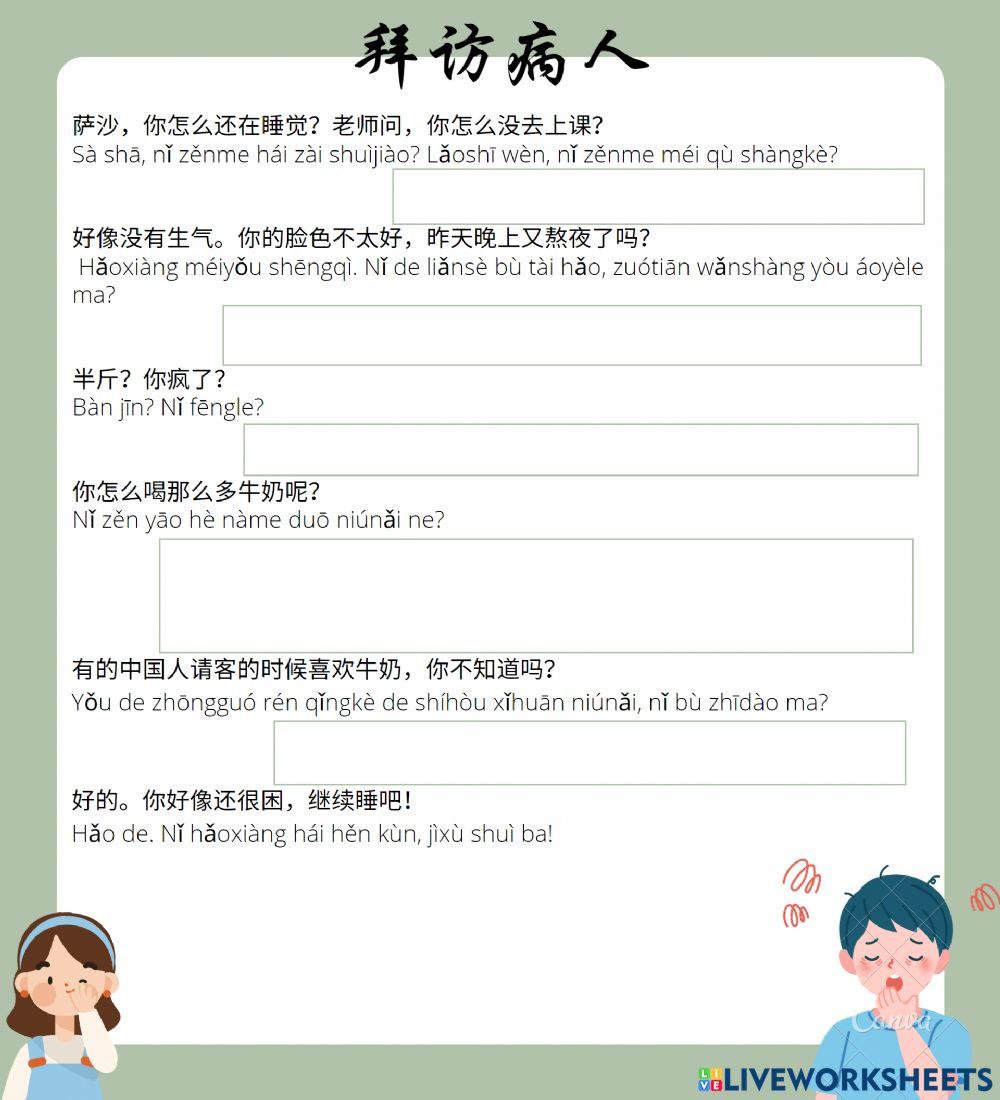 拜访病人

萨沙，你怎么还在睡觉？老师问，你怎么没去上课？
Sà shā, nǐ zěnme hái zài shuìjiào? Lǎoshī wèn, nǐ zěnme méi qù shàngkè?

好像没有生气。你的脸色不太好，昨天晚上又熬夜了吗？
Hǎoxiàng méiyǒu shēngqì. Nǐ de liǎnsè bù tài hǎo, zuótiān wǎnshàng yòu áoyèle ma?

半斤？你疯了？
Bàn jīn? Nǐ fēngle?

你怎么喝那么多牛奶呢？
Nǐ zěn yāo hè nàme duō niúnǎi ne?

有的中国人请客的时候喜欢牛奶，你不知道吗？
Yǒu de zhōngguó rén qǐngkè de shíhòu xǐhuān niúnǎi, nǐ bù zhīdào ma?

好的。你好像还很困，继续睡吧！
Hǎo de. Nǐ hǎoxiàng hái hěn kùn, jìxù shuì ba!

Canva

LIVEWORKSHEETS